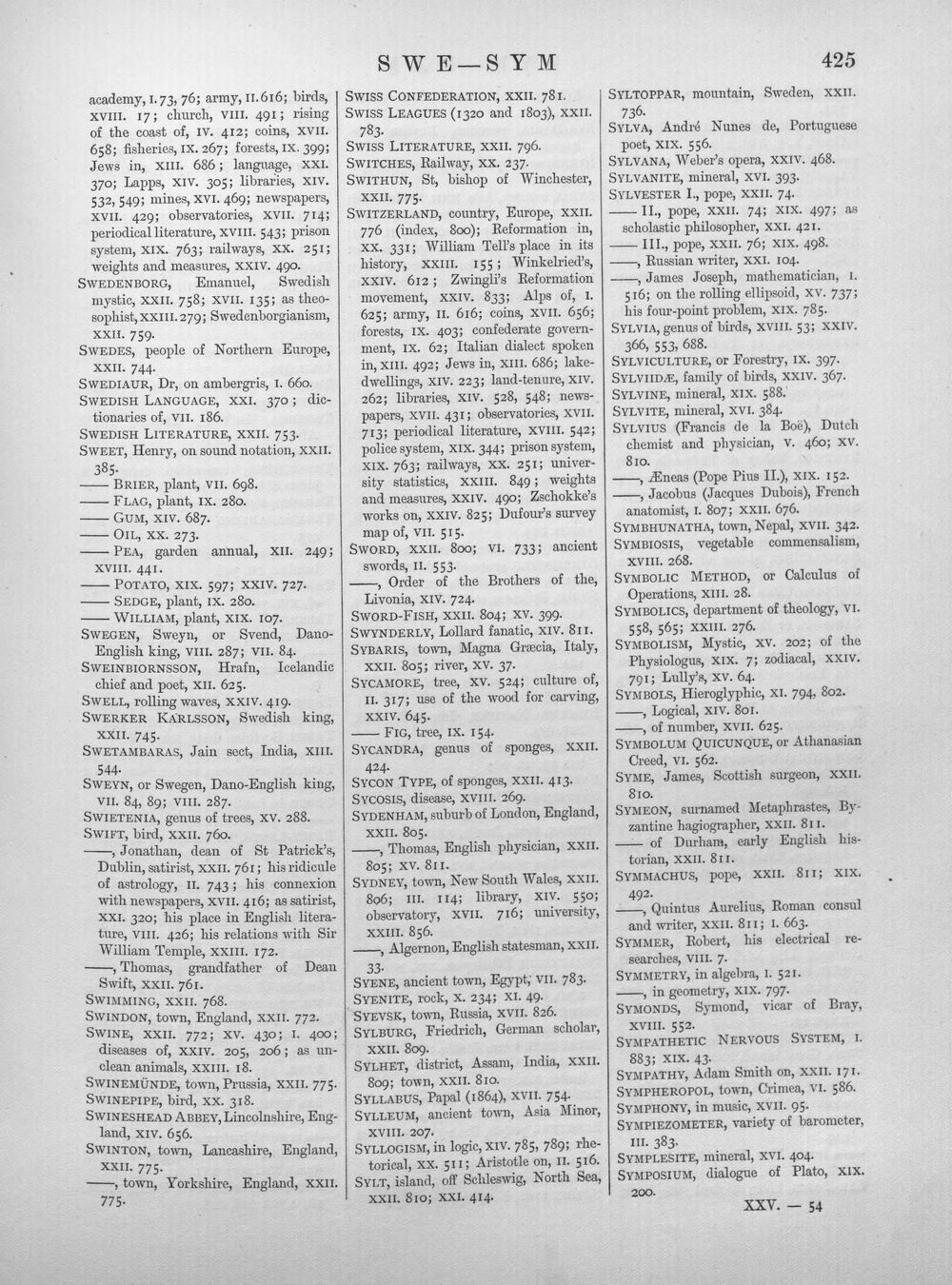 SWE—SYM 425

academy, I. 73, 76; army, II. 616; birds, XVIII. 17; church, VIII. 491; rising of the coast of, IV. 412; coins, XVII. 658; fisheries, IX. 267; forests, IX. 399; Jews in, XIII. 686; language, XXI. 370; Lapps, XIV. 305; libraries, XIV. 532, 549; mines, XVI. 469; newspapers, XVII. 429; observatories, XVII. 714; periodical literature, XVIII. 543; prison system, XIX. 763; railways, XX. 251; weights and measures, XXIV. 490.

SWEDENBORG, Emanuel, Swedish mystic, XXII. 758; XVII. 135; as theosophist, XXIII. 279; Swedenborgianism, XXII. 759.

SWEDES, people of Northern Europe, XXII. 744.

SWEDIAUR, Dr, on ambergris, I. 660.

SWEDISH LANGUAGE, XXI. 370; dictionaries of, VII. 186.

SWEDISH LITERATURE, XXII. 753.

SWEET, Henry, on sound notation, XXII. 385.

—— BRIER, plant, VII. 698.

—— FLAG, plant, IX. 280.

—— GUM, XIV. 687.

—— OIL, XX. 273.

—— PEA, garden annual, XII. 249; XVIII. 441.

—— POTATO, XIX. 597; XXIV. 727.

—— SEDGE, plant, IX. 280.

—— WILLIAM, plant, XIX. 107.

SWEGEN, Sweyn, or Svend, Dano-English king, VIII. 287; VII. 84.

SWEINBIORNSSON, Hrafn, Icelandic chief and poet, XII. 625.

SWELL, rolling waves, XXIV. 419.

SWERKER KARLSSON, Swedish king, XXII. 745.

SWETAMBARAS, Jain sect, India, XIII. 544.

SWEYN, or Swegen, Dano-English king, VII. 84, 89; VIII. 287.

SWIETENIA, genus of trees, XV. 288.

SWIFT, bird, XXII. 760.

——, Jonathan, dean of St Patrick's, Dublin, satirist, XXII. 761; his ridicule of astrology, II. 743; his connexion with newspapers, XVII. 416; as satirist, XXI. 320; his place in English literature, VIII. 426; his relations with Sir William Temple, XXIII. 172.

——, Thomas, grandfather of Dean Swift, XXII. 761.

SWIMMING, XXII. 768.

SWINDON, town, England, XXII. 772.

SWINE, XXII. 772; XV. 430; I. 400; diseases of, XXIV. 205, 206; as unclean animals, XXIII. 18.

SWINEMÜNDE, town, Prussia, XXII. 775.

SWINEPIPE, bird, XX. 318.

SWINESHEAD ABBEY, Lincolnshire, England, XIV. 656.

SWINTON, town, Lancashire, England, XXII. 775.

——, town, Yorkshire, England, XXII. 775.

SWISS CONFEDERATION, XXII. 781.

SWISS LEAGUES (1320 and 1803), XXII. 783.

SWISS LITERATURE, XXII. 796.

SWITCHES, Railway, XX. 237.

SWITHUN, St, bishop of Winchester, XXII. 775.

SWITZERLAND, country, Europe, XXII. 776 (index, 800); Reformation in, XX. 331; William Tell's place in its history, XXIII. 155; Winkelried's, XXIV. 612; Zwingli's Reformation movement, XXIV. 833; Alps of, I. 625; army, II. 616; coins, XVII. 656; forests, IX. 403; confederate government, IX. 62; Italian dialect spoken in, XIII. 492; Jews in, XIII. 686; lake-dwellings, XIV. 223; land-tenure, XIV. 262; libraries, XIV. 528, 548; newspapers, XVII. 431; observatories, XVII. 713; periodical literature, XVIII. 542; police system, XIX. 344; prison system, XIX. 763; railways, XX. 251; university statistics, XXIII. 849; weights and measures, XXIV. 490; Zschokke's works on, XXIV. 825; Dufour's survey map of, VII. 515.

SWORD, XXII. 800; VI. 733; ancient swords, II. 553.

——, Order of the Brothers of the, Livonia, XIV. 724.

SWORD-FISH, XXII. 804; XV. 399.

SWYNDERLY, Lollard fanatic, XIV. 811.

SYBARIS, town, Magna Græcia, Italy, XXII. 805; river, XV. 37.

SYCAMORE, tree, XV. 524; culture of, II. 317; use of the wood for carving, XXIV. 645.

—— FIG, tree, IX. 154.

SYCANDRA, genus of sponges, XXII. 424.

SYCON TYPE, of sponges, XXII. 413.

SYCOSIS, disease, XVIII. 269.

SYDENHAM, suburb of London, England, XXII. 805.

——, Thomas, English physician, XXII. 805; XV. 811.

SYDNEY, town, New South Wales, XXII. 806; III. 114; library, XIV. 550; observatory, XVII. 716; university, XXIII. 856.

——, Algernon, English statesman, XXII. 33.

SYENE, ancient town, Egypt, VII. 783.

SYENITE, rock, X. 234; XI. 49.

SYEVSK, town, Russia, XVII. 826.

SYLBURG, Friedrich, German scholar, XXII. 809.

SYLHET, district, Assam, India, XXII. 809; town, XXII. 810.

SYLLABUS, Papal (1864), XVII. 754.

SYLLEUM, ancient town, Asia Minor, XVIII. 207.

SYLLOGISM, in logic, XIV. 785, 789; rhetorical, XX. 511; Aristotle on, II. 516.

SYLT, island, off Schleswig, North Sea, XXII. 810; XXI. 414.

SYLTOPPAR, mountain, Sweden, XXII. 736.

SYLVA, André Nunes de, Portuguese poet, XIX. 556.

SYLVANA, Weber's opera, XXIV. 468.

SYLVANITE, mineral, XVI. 393.

SYLVESTER I., pope, XXII. 74.

—— II., pope, XXII. 74; XIX. 497; as scholastic philosopher, XXI. 421.

—— III., pope, XXII. 76; XIX. 498.

——, Russian writer, XXI. 104.

——, James Joseph, mathematician, I. 516; on the rolling ellipsoid, XV. 737; his four-point problem, XIX. 785.

SYLVIA, genus of birds, XVIII. 53; XXIV. 366, 553, 688.

SYLVICULTURE, or Forestry, IX. 397.

SYLVIIDÆ, family of birds, XXIV. 367.

SYLVINE, mineral, XIX. 588.

SYLVITE, mineral, XVI. 384.

SYLVIUS (Francis de la Boë), Dutch chemist and physician, V. 460; XV. 810.

——, Æneas (Pope Pius II.), XIX. 152.

——, Jacobus (Jacques Dubois), French anatomist, I. 807; XXII. 676.

SYMBHUNATHA, town, Nepal, XVII. 342.

SYMBIOSIS, vegetable commensalism, XVIII. 268.

SYMBOLIC METHOD, or Calculus of Operations, XIII. 28.

SYMBOLICS, department of theology, VI. 558, 565; XXIII. 276.

SYMBOLISM, Mystic, XV. 202; of the Physiologus, XIX. 7; zodiacal, XXIV. 791; Lully's, XV. 64.

SYMBOLS, Hieroglyphic, XI. 794, 802.

——, Logical, XIV. 801.

——, of number, XVII. 625.

SYMBOLUM QUICUNQUE, or Athanasian Creed, VI. 562.

SYME, James, Scottish surgeon, XXII. 810.

SYMEON, surnamed Metaphrastes, Byzantine hagiographer, XXII. 811.

—— of Durham, early English historian, XXII. 811.

SYMMACHUS, pope, XXII. 811; XIX. 492.

——, Quintus Aurelius, Roman consul and writer, XXII. 811; I. 663.

SYMMER, Robert, his electrical researches, VIII. 7.

SYMMETRY, in algebra, I. 521.

——, in geometry, XIX. 797.

SYMONDS, Symond, vicar of Bray, XVIII. 552.

SYMPATHETIC NERVOUS SYSTEM, I. 883; XIX. 43.

SYMPATHY, Adam Smith on, XXII. 171.

SYMPHEROPOL, town, Crimea, VI. 586.

SYMPHONY, in music, XVII. 95.

SYMPIEZOMETER, variety of barometer, III. 383.

SYMPLESITE, mineral, XVI. 404.

SYMPOSIUM, dialogue of Plato, XIX. 200.

XXV. — 54